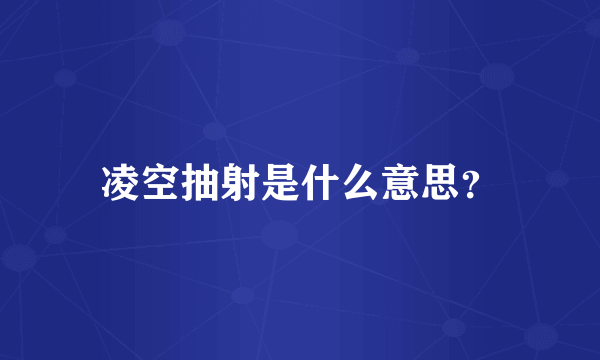 凌空抽射是什么意思?